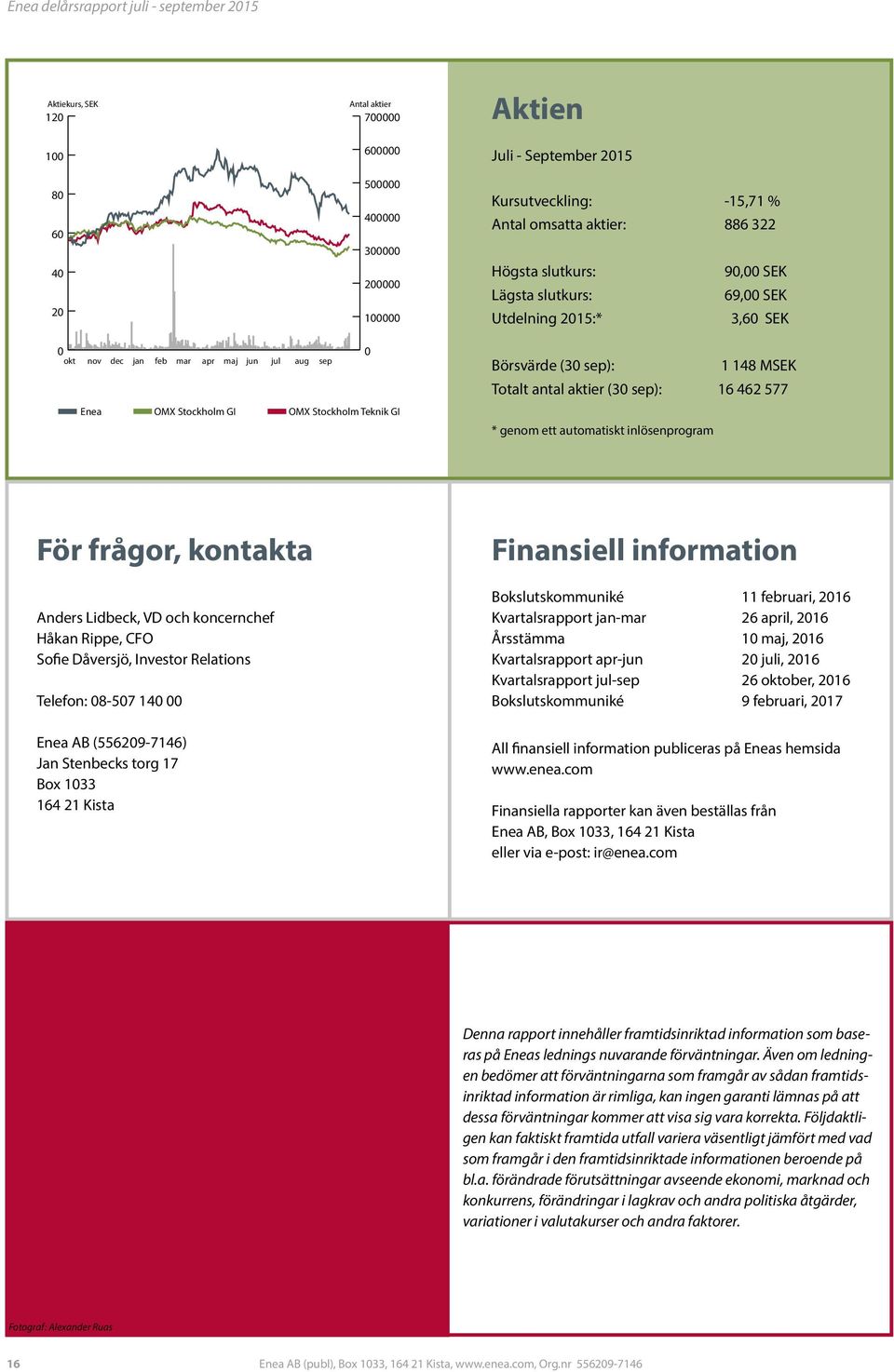 Enea delårsrapport juli - september 2015

Aktiekurs, SEK
120
100
80
60
40
20
0

Antal aktier
700000
600000
500000
400000
300000
200000
100000
0

okt nov dec jan feb mar apr maj jun jul aug sep

Enea OMX Stockholm GI OMX Stockholm Teknik GI

Aktien

Juli - September 2015

| | |
|---|---|
| Kursutveckling: | -15,71 % |
| Antal omsatta aktier: | 886 322 |
| Högsta slutkurs: | 90,00 SEK |
| Lägsta slutkurs: | 69,00 SEK |
| Utdelning 2015:* | 3,60 SEK |
| Börsvärde (30 sep): | 1 148 MSEK |
| Totalt antal aktier (30 sep): | 16 462 577 |

* genom ett automatiskt inlösenprogram

För frågor, kontakta

Anders Lidbeck, VD och koncernchef
Håkan Rippe, CFO
Sofie Dåversjö, Investor Relations

Telefon: 08-507 140 00

Enea AB (556209-7146)
Jan Stenbecks torg 17
Box 1033
164 21 Kista

Finansiell information

| | |
|---|---|
| Bokslutskommuniké | 11 februari, 2016 |
| Kvartalsrapport jan-mar | 26 april, 2016 |
| Årsstämma | 10 maj, 2016 |
| Kvartalsrapport apr-jun | 20 juli, 2016 |
| Kvartalsrapport jul-sep | 26 oktober, 2016 |
| Bokslutskommuniké | 9 februari, 2017 |

All finansiell information publiceras på Eneas hemsida www.enea.com

Finansiella rapporter kan även beställas från
Enea AB, Box 1033, 164 21 Kista
eller via e-post: ir@enea.com

Denna rapport innehåller framtidsinriktad information som baseras på Eneas lednings nuvarande förväntningar. Även om ledningen bedömer att förväntningarna som framgår av sådan framtidsinriktad information är rimliga, kan ingen garanti lämnas på att dessa förväntningar kommer att visa sig vara korrekta. Följdaktligen kan faktiskt framtida utfall variera väsentligt jämfört med vad som framgår i den framtidsinriktade informationen beroende på bl.a. förändrade förutsättningar avseende ekonomi, marknad och konkurrens, förändringar i lagkrav och andra politiska åtgärder, variationer i valutakurser och andra faktorer.

Fotograf: Alexander Ruas

16 Enea AB (publ), Box 1033, 164 21 Kista, www.enea.com, Org.nr 556209-7146